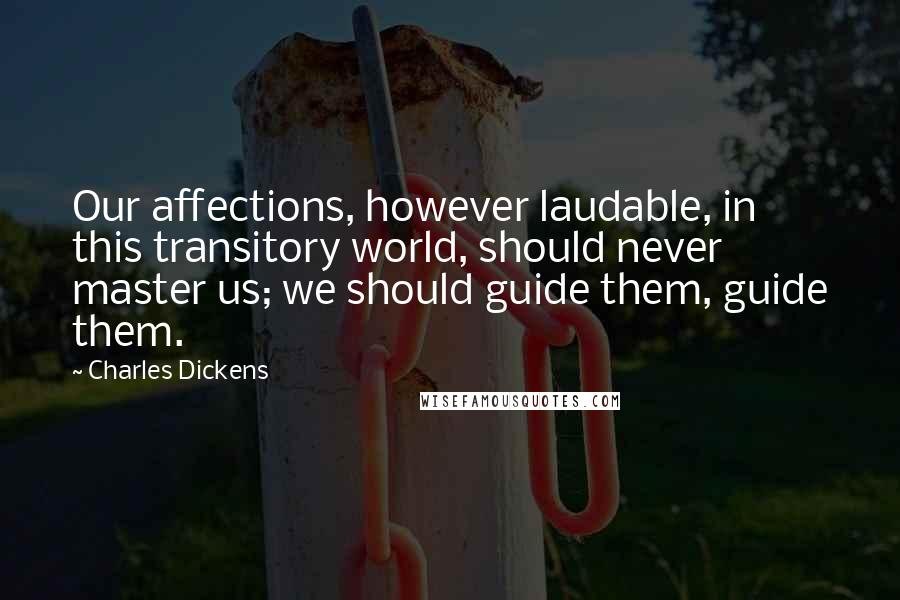 Our affections, however laudable, in this transitory world, should never master us; we should guide them, guide them.

~ Charles Dickens

WISEFAMOUSQUOTES.COM